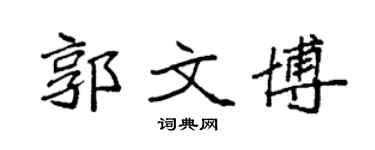 郭文博

词典网